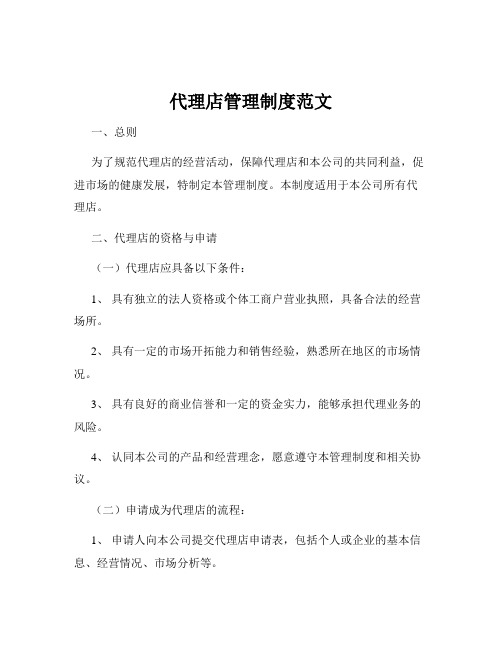 代理店管理制度范文

一、总则

为了规范代理店的经营活动，保障代理店和本公司的共同利益，促进市场的健康发展，特制定本管理制度。本制度适用于本公司所有代理店。

二、代理店的资格与申请

（一）代理店应具备以下条件：

1、 具有独立的法人资格或个体工商户营业执照，具备合法的经营场所。

2、 具有一定的市场开拓能力和销售经验，熟悉所在地区的市场情况。

3、 具有良好的商业信誉和一定的资金实力，能够承担代理业务的风险。

4、 认同本公司的产品和经营理念，愿意遵守本管理制度和相关协议。

（二）申请成为代理店的流程：

1、 申请人向本公司提交代理店申请表，包括个人或企业的基本信息、经营情况、市场分析等。